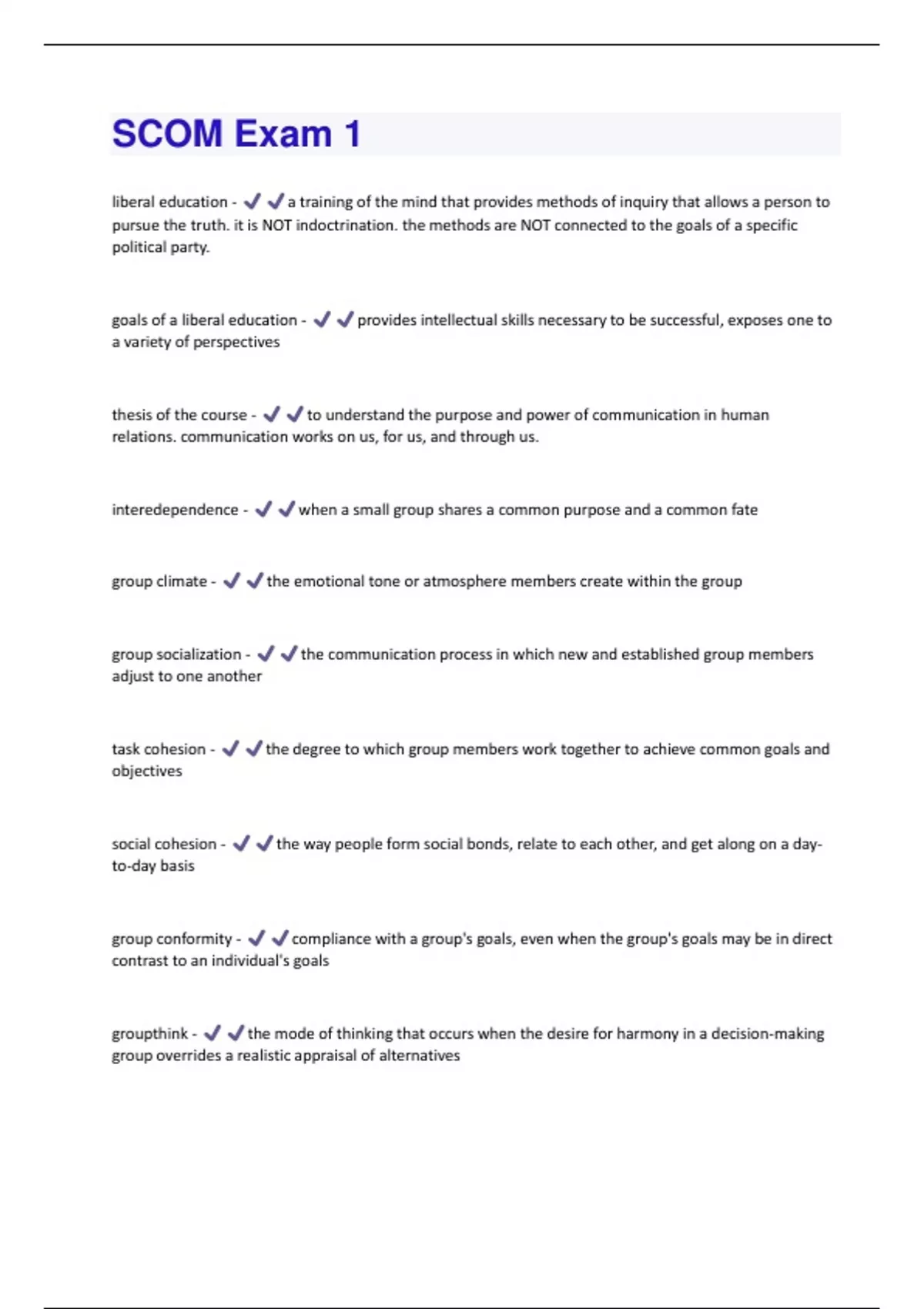 SCOM Exam 1

liberal education - ✔✔a training of the mind that provides methods of inquiry that allows a person to pursue the truth. it is NOT indoctrination. the methods are NOT connected to the goals of a specific political party.

goals of a liberal education - ✔✔provides intellectual skills necessary to be successful, exposes one to a variety of perspectives

thesis of the course - ✔✔to understand the purpose and power of communication in human relations. communication works on us, for us, and through us.

interedependence - ✔✔when a small group shares a common purpose and a common fate

group climate - ✔✔the emotional tone or atmosphere members create within the group

group socialization - ✔✔the communication process in which new and established group members adjust to one another

task cohesion - ✔✔the degree to which group members work together to achieve common goals and objectives

social cohesion - ✔✔the way people form social bonds, relate to each other, and get along on a day-to-day basis

group conformity - ✔✔compliance with a group's goals, even when the group's goals may be in direct contrast to an individual's goals

groupthink - ✔✔the mode of thinking that occurs when the desire for harmony in a decision-making group overrides a realistic appraisal of alternatives